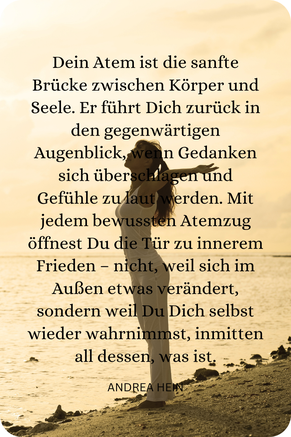 Dein Atem ist die sanfte Brücke zwischen Körper und Seele. Er führt Dich zurück in den gegenwärtigen Augenblick, wenn Gedanken sich überschlagen und Gefühle zu laut werden. Mit jedem bewussten Atemzug öffnest Du die Tür zu innerem Frieden – nicht, weil sich im Außen etwas verändert, sondern weil Du Dich selbst wieder wahrnimmst, inmitten all dessen, was ist.

ANDREA HEIN